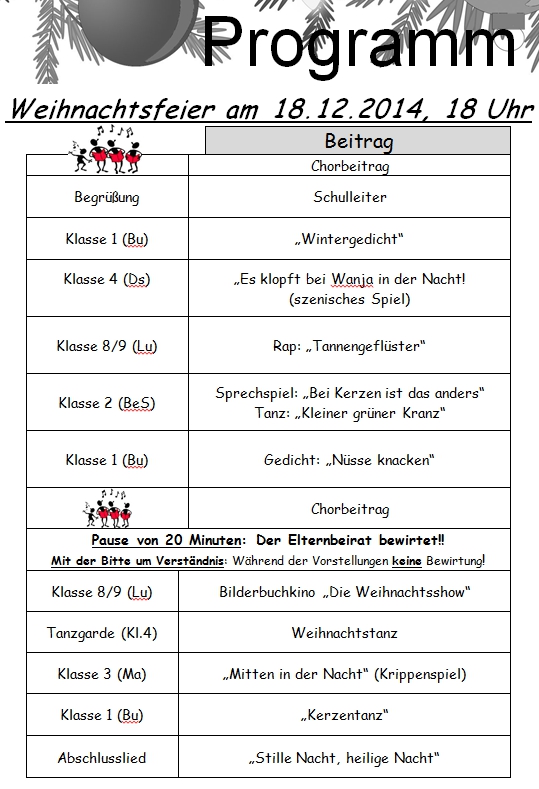 Programm

Weihnachtsfeier am 18.12.2014, 18 Uhr

| | Beitrag |
|---|---|
| | Chorbeitrag |
| Begrüßung | Schulleiter |
| Klasse 1 (Bu) | „Wintergedicht“ |
| Klasse 4 (Ds) | „Es klopft bei Wanja in der Nacht! (szenisches Spiel) |
| Klasse 8/9 (Lu) | Rap: „Tannengeflüster“ |
| Klasse 2 (BeS) | Sprechspiel: „Bei Kerzen ist das anders“ Tanz: „Kleiner grüner Kranz“ |
| Klasse 1 (Bu) | Gedicht: „Nüsse knacken“ |
| | Chorbeitrag |

Pause von 20 Minuten: Der Elternbeirat bewirtet!!
Mit der Bitte um Verständnis: Während der Vorstellungen keine Bewirtung!

| | |
|---|---|
| Klasse 8/9 (Lu) | Bilderbuchkino „Die Weihnachtsshow“ |
| Tanzgarde (Kl.4) | Weihnachtstanz |
| Klasse 3 (Ma) | „Mitten in der Nacht“ (Krippenspiel) |
| Klasse 1 (Bu) | „Kerzentanz“ |
| Abschlusslied | „Stille Nacht, heilige Nacht“ |